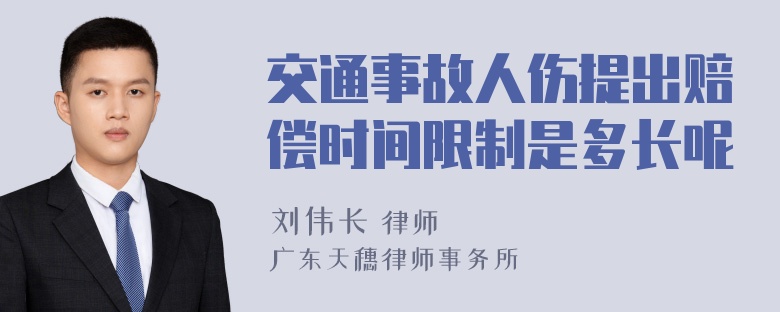 交通事故人伤提出赔偿时间限制是多长呢

刘伟长 律师
广东天穗律师事务所